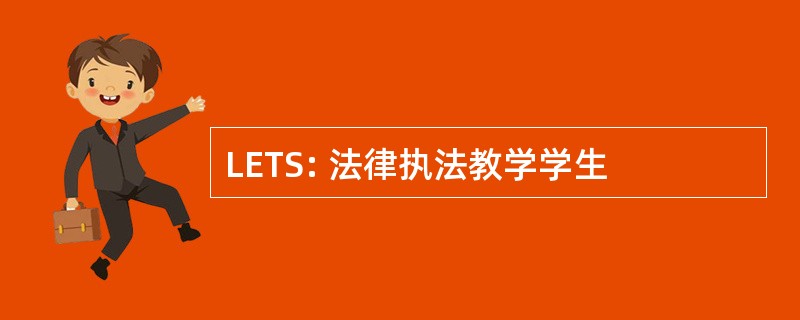 LETS: 法律执法教学学生